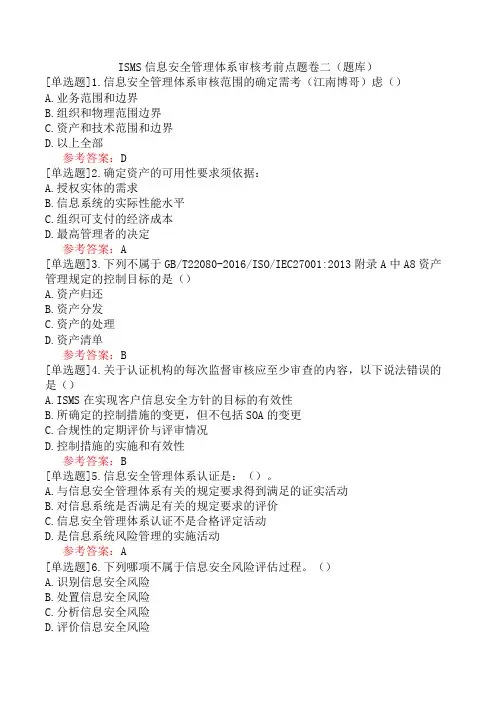 ISMS 信息安全管理体系审核考前点题卷二（题库）

[单选题]1.信息安全管理体系审核范围的确定需考（江南博哥）虑（）
A.业务范围和边界
B.组织和物理范围边界
C.资产和技术范围和边界
D.以上全部
参考答案：D

[单选题]2.确定资产的可用性要求须依据：
A.授权实体的需求
B.信息系统的实际性能水平
C.组织可支付的经济成本
D.最高管理者的决定
参考答案：A

[单选题]3.下列不属于 GB/T22080-2016/ISO/IEC27001:2013 附录 A 中 A8 资产管理规定的控制目标的是（）
A.资产归还
B.资产分发
C.资产的处理
D.资产清单
参考答案：B

[单选题]4.关于认证机构的每次监督审核应至少审查的内容，以下说法错误的是（）
A.ISMS 在实现客户信息安全方针的目标的有效性
B.所确定的控制措施的变更，但不包括 SOA 的变更
C.合规性的定期评价与评审情况
D.控制措施的实施和有效性
参考答案：B

[单选题]5.信息安全管理体系认证是：（）。
A.与信息安全管理体系有关的规定要求得到满足的证实活动
B.对信息系统是否满足有关的规定要求的评价
C.信息安全管理体系认证不是合格评定活动
D.是信息系统风险管理的实施活动
参考答案：A

[单选题]6.下列哪项不属于信息安全风险评估过程。（）
A.识别信息安全风险
B.处置信息安全风险
C.分析信息安全风险
D.评价信息安全风险